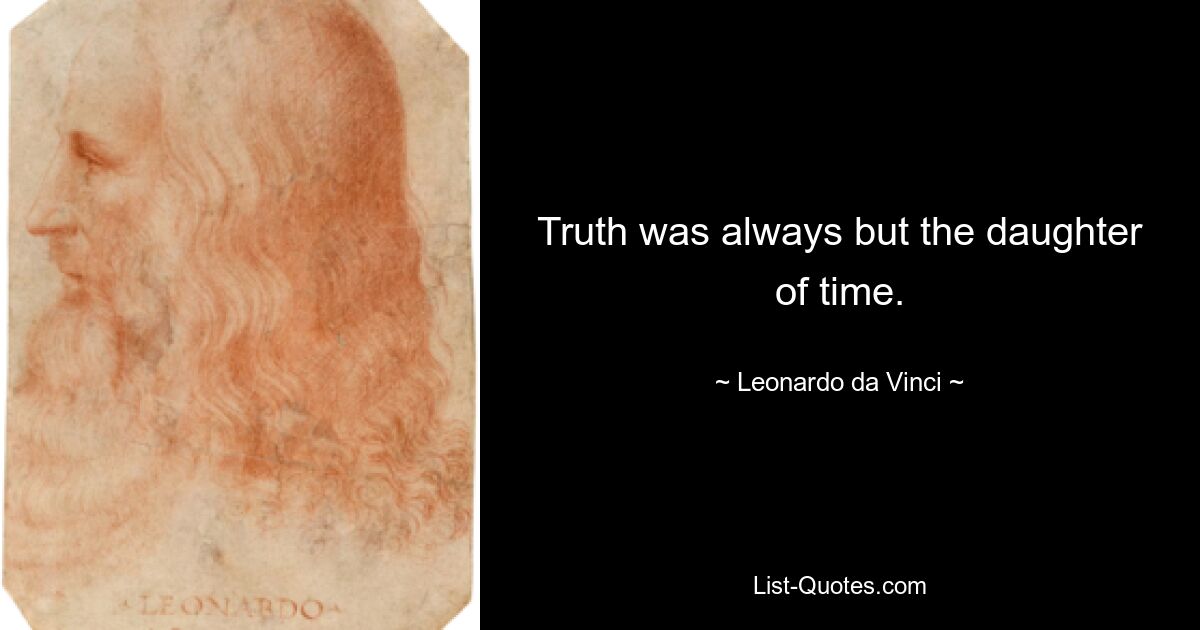 LEONARDO

Truth was always but the daughter of time.

~ Leonardo da Vinci ~

List-Quotes.com